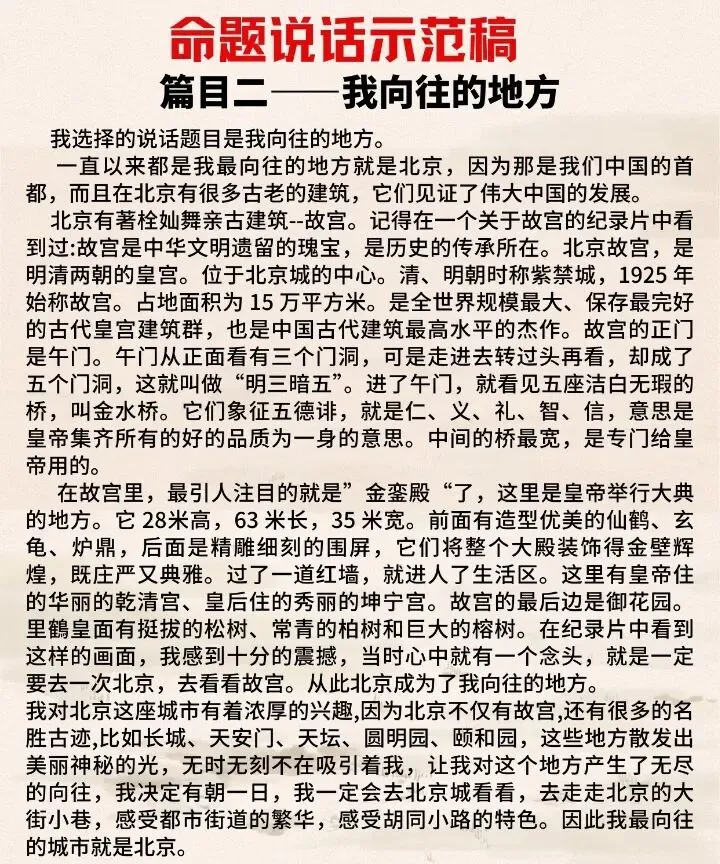 命题说话示范稿
篇目二——我向往的地方

我选择的说话题目是我向往的地方。

一直以来都是我最向往的地方就是北京，因为那是我们中国的首都，而且在北京有很多古老的建筑，它们见证了伟大中国的发展。

北京有著栓灿舞亲古建筑--故宫。记得在一个关于故宫的纪录片中看到过:故宫是中华文明遗留的瑰宝，是历史的传承所在。北京故宫，是明清两朝的皇宫。位于北京城的中心。清、明朝时称紫禁城，1925 年始称故宫。占地面积为 15 万平方米。是全世界规模最大、保存最完好的古代皇宫建筑群，也是中国古代建筑最高水平的杰作。故宫的正门是午门。午门从正面看有三个门洞，可是走进去转过头再看，却成了五个门洞，这就叫做“明三暗五”。进了午门，就看见五座洁白无瑕的桥，叫金水桥。它们象征五德诽，就是仁、义、礼、智、信，意思是皇帝集齐所有的好的品质为一身的意思。中间的桥最宽，是专门给皇帝用的。

在故宫里，最引人注目的就是”金銮殿“了，这里是皇帝举行大典的地方。它 28米高，63 米长，35 米宽。前面有造型优美的仙鹤、玄龟、炉鼎，后面是精雕细刻的围屏，它们将整个大殿装饰得金壁辉煌，既庄严又典雅。过了一道红墙，就进人了生活区。这里有皇帝住的华丽的乾清宫、皇后住的秀丽的坤宁宫。故宫的最后边是御花园。里鹤皇面有挺拔的松树、常青的柏树和巨大的榕树。在纪录片中看到这样的画面，我感到十分的震撼，当时心中就有一个念头，就是一定要去一次北京，去看看故宫。从此北京成为了我向往的地方。

我对北京这座城市有着浓厚的兴趣,因为北京不仅有故宫,还有很多的名胜古迹,比如长城、天安门、天坛、圆明园、颐和园，这些地方散发出美丽神秘的光，无时无刻不在吸引着我，让我对这个地方产生了无尽的向往，我决定有朝一日，我一定会去北京城看看，去走走北京的大街小巷，感受都市街道的繁华，感受胡同小路的特色。因此我最向往的城市就是北京。